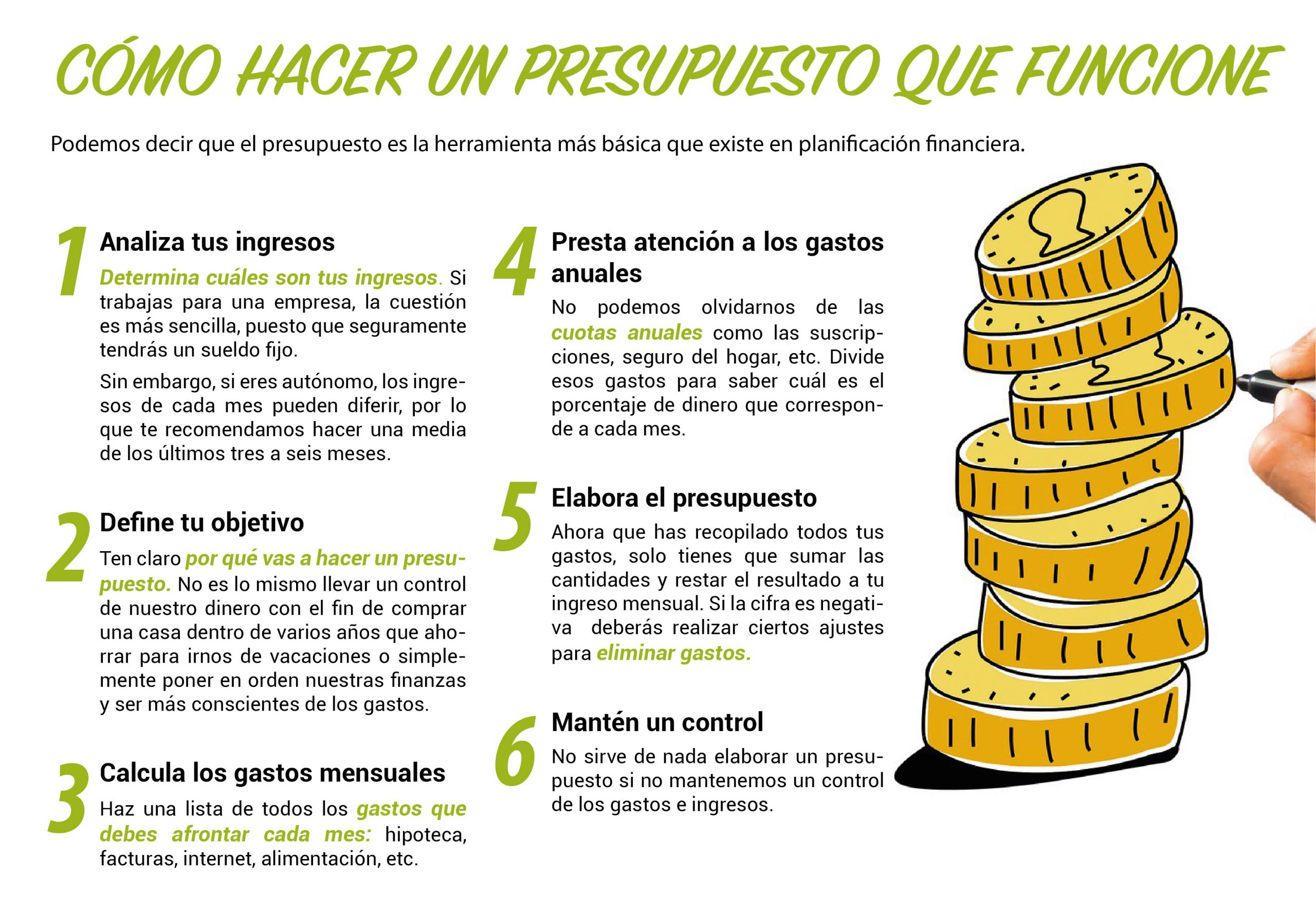 CÓMO HACER UN PRESUPUESTO QUE FUNCIONE

Podemos decir que el presupuesto es la herramienta más básica que existe en planificación financiera.

1
Analiza tus ingresos

Determina cuáles son tus ingresos. Si trabajas para una empresa, la cuestión es más sencilla, puesto que seguramente tendrás un sueldo fijo.

Sin embargo, si eres autónomo, los ingresos de cada mes pueden diferir, por lo que te recomendamos hacer una media de los últimos tres a seis meses.

2
Define tu objetivo

Ten claro por qué vas a hacer un presupuesto. No es lo mismo llevar un control de nuestro dinero con el fin de comprar una casa dentro de varios años que ahorrar para irnos de vacaciones o simplemente poner en orden nuestras finanzas y ser más conscientes de los gastos.

3
Calcula los gastos mensuales

Haz una lista de todos los gastos que debes afrontar cada mes: hipoteca, facturas, internet, alimentación, etc.

4
Presta atención a los gastos anuales

No podemos olvidarnos de las cuotas anuales como las suscripciones, seguro del hogar, etc. Divide esos gastos para saber cuál es el porcentaje de dinero que corresponde a cada mes.

5
Elabora el presupuesto

Ahora que has recopilado todos tus gastos, solo tienes que sumar las cantidades y restar el resultado a tu ingreso mensual. Si la cifra es negativa deberás realizar ciertos ajustes para eliminar gastos.

6
Mantén un control

No sirve de nada elaborar un presupuesto si no mantenemos un control de los gastos e ingresos.